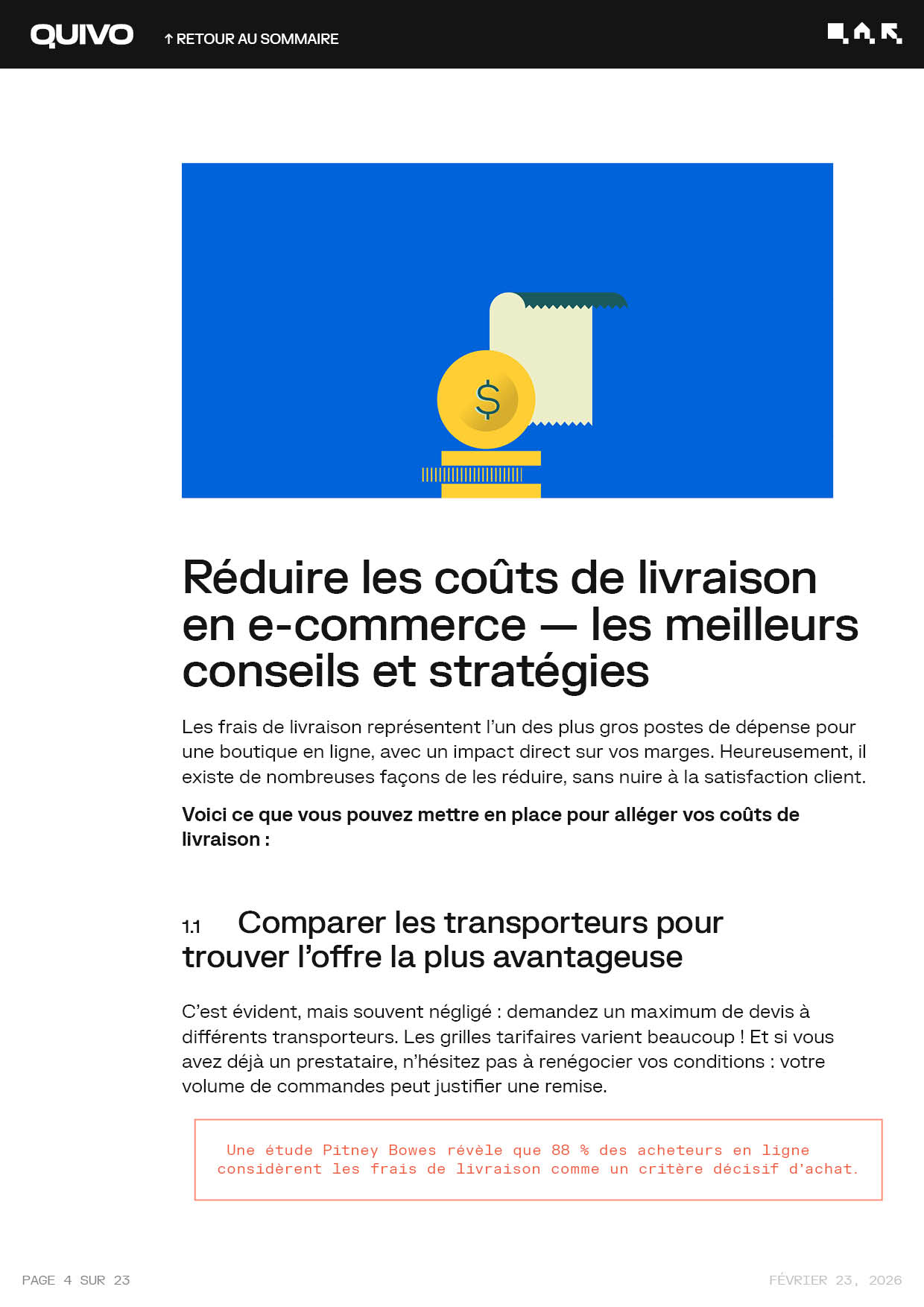 QUIVO ↑ RETOUR AU SOMMAIRE

$

Réduire les coûts de livraison en e-commerce — les meilleurs conseils et stratégies

Les frais de livraison représentent l'un des plus gros postes de dépense pour une boutique en ligne, avec un impact direct sur vos marges. Heureusement, il existe de nombreuses façons de les réduire, sans nuire à la satisfaction client.

Voici ce que vous pouvez mettre en place pour alléger vos coûts de livraison :

1.1 Comparer les transporteurs pour trouver l'offre la plus avantageuse

C'est évident, mais souvent négligé : demandez un maximum de devis à différents transporteurs. Les grilles tarifaires varient beaucoup ! Et si vous avez déjà un prestataire, n'hésitez pas à renégocier vos conditions : votre volume de commandes peut justifier une remise.

Une étude Pitney Bowes révèle que 88 % des acheteurs en ligne considèrent les frais de livraison comme un critère décisif d'achat.

PAGE 4 SUR 23

FÉVRIER 23, 2026